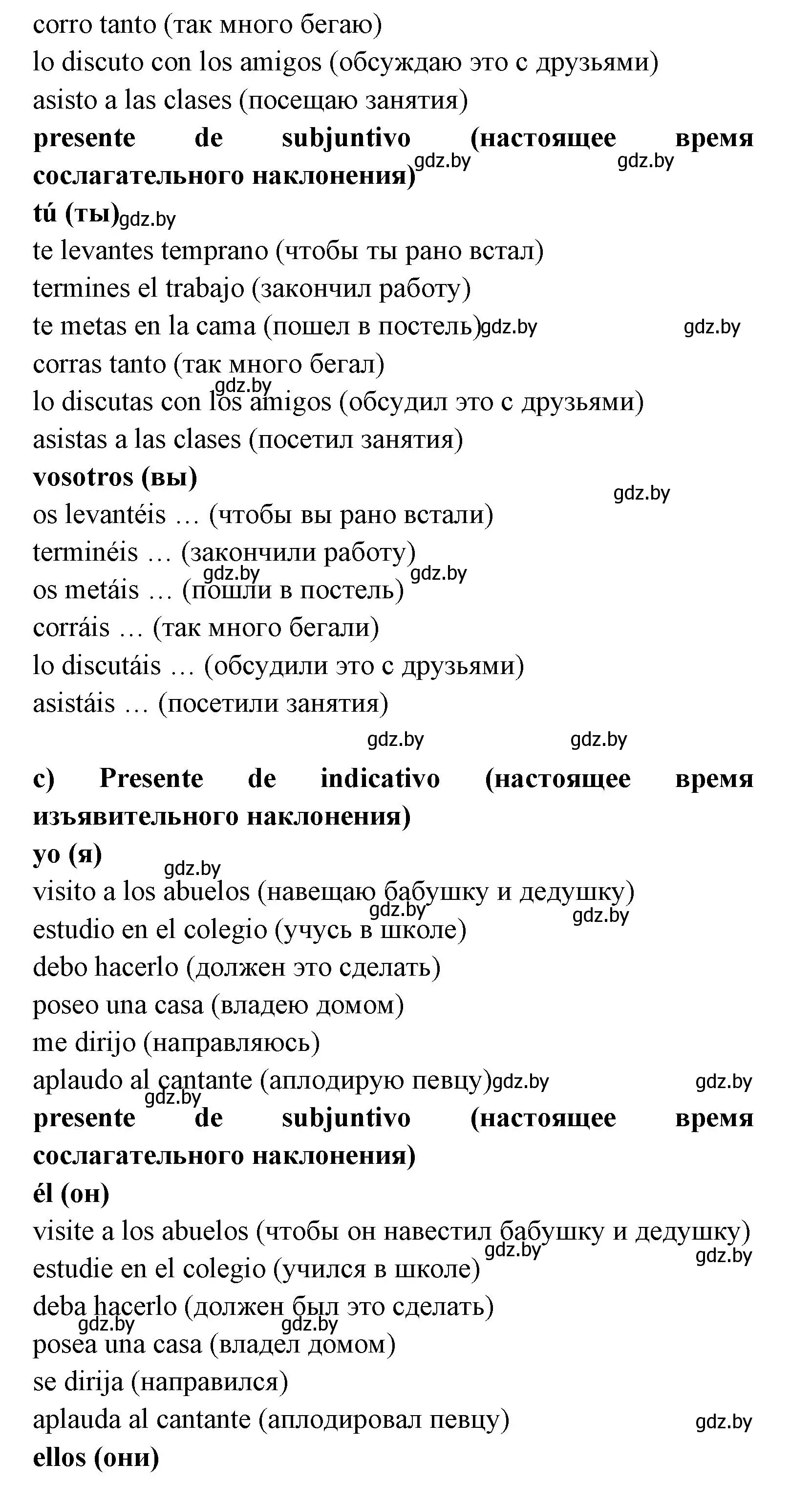 corro tanto (так много бегаю)
lo discuto con los amigos (обсуждаю это с друзьями)
asisto a las clases (посещаю занятия)
presente de subjuntivo (настоящее время сослагательного наклонения) gdz.by gdz.by
tú (ты) gdz.by
te levantes temprano (чтобы ты рано встал)
termines el trabajo (закончил работу)
te metas en la cama (пошел в постель) gdz.by gdz.by
corras tanto (так много бегал)
gdz.by
lo discutas con los amigos (обсудил это с друзьями)
asistas a las clases (посетил занятия)
vosotros (вы)
gdz.by
os levantéis … (чтобы вы рано встали)
terminéis … (закончили работу)
gdz.by gdz.by
os metáis … (пошли в постель)
corráis … (так много бегали)
lo discutáis … (обсудили это с друзьями)
asistáis … (посетили занятия)

gdz.by gdz.by

c) Presente de indicativo (настоящее время изъявительного наклонения)
yo (я)
gdz.by
visito a los abuelos (навещаю бабушку и дедушку)
gdz.by gdz.by
estudio en el colegio (учусь в школе)
debo hacerlo (должен это сделать)
poseo una casa (владею домом)
me dirijo (направляюсь)
aplaudo al cantante (аплодирую певцу) gdz.by gdz.by
gdz.by
presente de subjuntivo (настоящее время сослагательного наклонения)
él (он)
visite a los abuelos (чтобы он навестил бабушку и дедушку)
gdz.by gdz.by
estudie en el colegio (учился в школе)
deba hacerlo (должен был это сделать)
gdz.by gdz.by
posea una casa (владел домом)
se dirija (направился)
aplauda al cantante (аплодировал певцу) gdz.by
ellos (они)